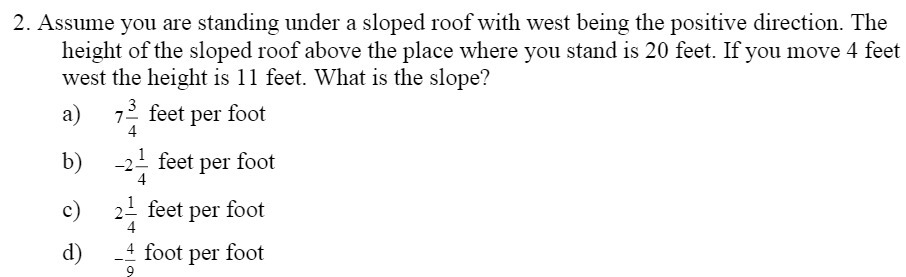 2. Assume you are standing under a sloped roof with west being the positive direction. The height of the sloped roof above the place where you stand is 20 feet. If you move 4 feet west the height is 11 feet. What is the slope?

a) $7\frac{3}{4}$ feet per foot

b) $-2\frac{1}{4}$ feet per foot

c) $2\frac{1}{4}$ feet per foot

d) $-\frac{4}{9}$ foot per foot